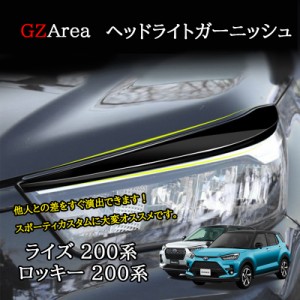 GZArea ヘッドライトガーニッシュ

他人との差をすぐ演出できます！
スポーティカスタムに大変オススメです。

ライズ 200系
ロッキー 200系